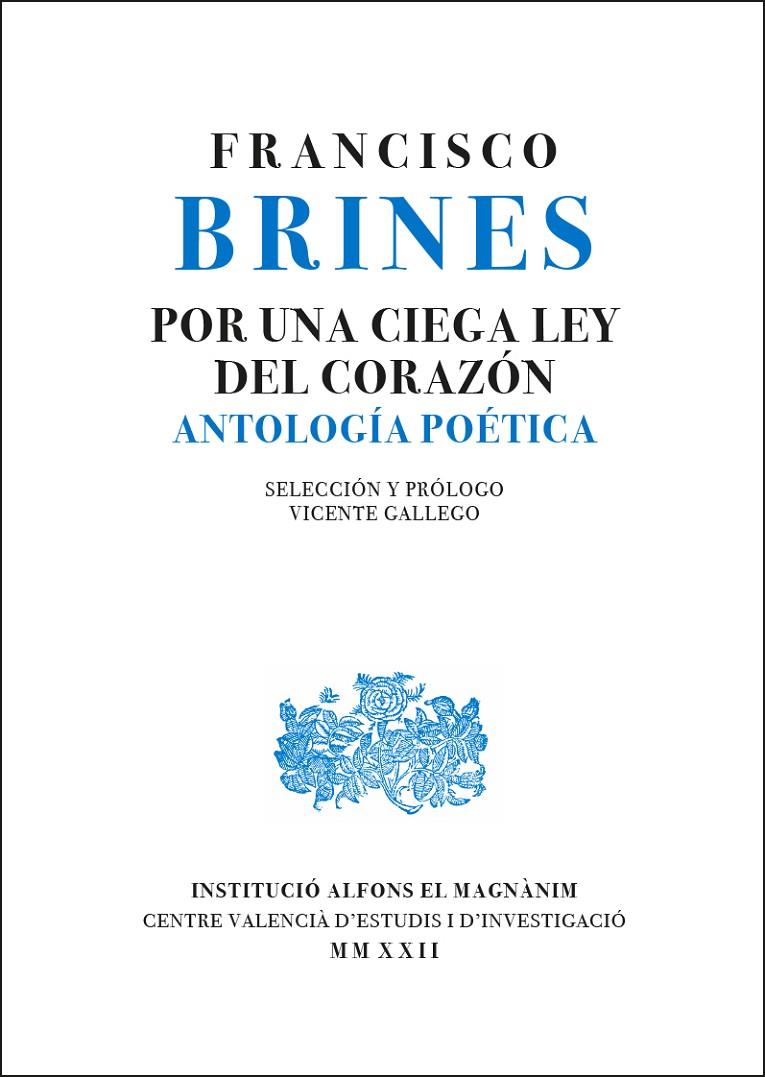 FRANCISCO
BRINES
POR UNA CIEGA LEY
DEL CORAZÓN
ANTOLOGÍA POÉTICA

SELECCIÓN Y PRÓLOGO
VICENTE GALLEGO

INSTITUCIÓ ALFONS EL MAGNÀNIM
CENTRE VALENCIÀ D'ESTUDIS I D'INVESTIGACIÓ
MMXXII